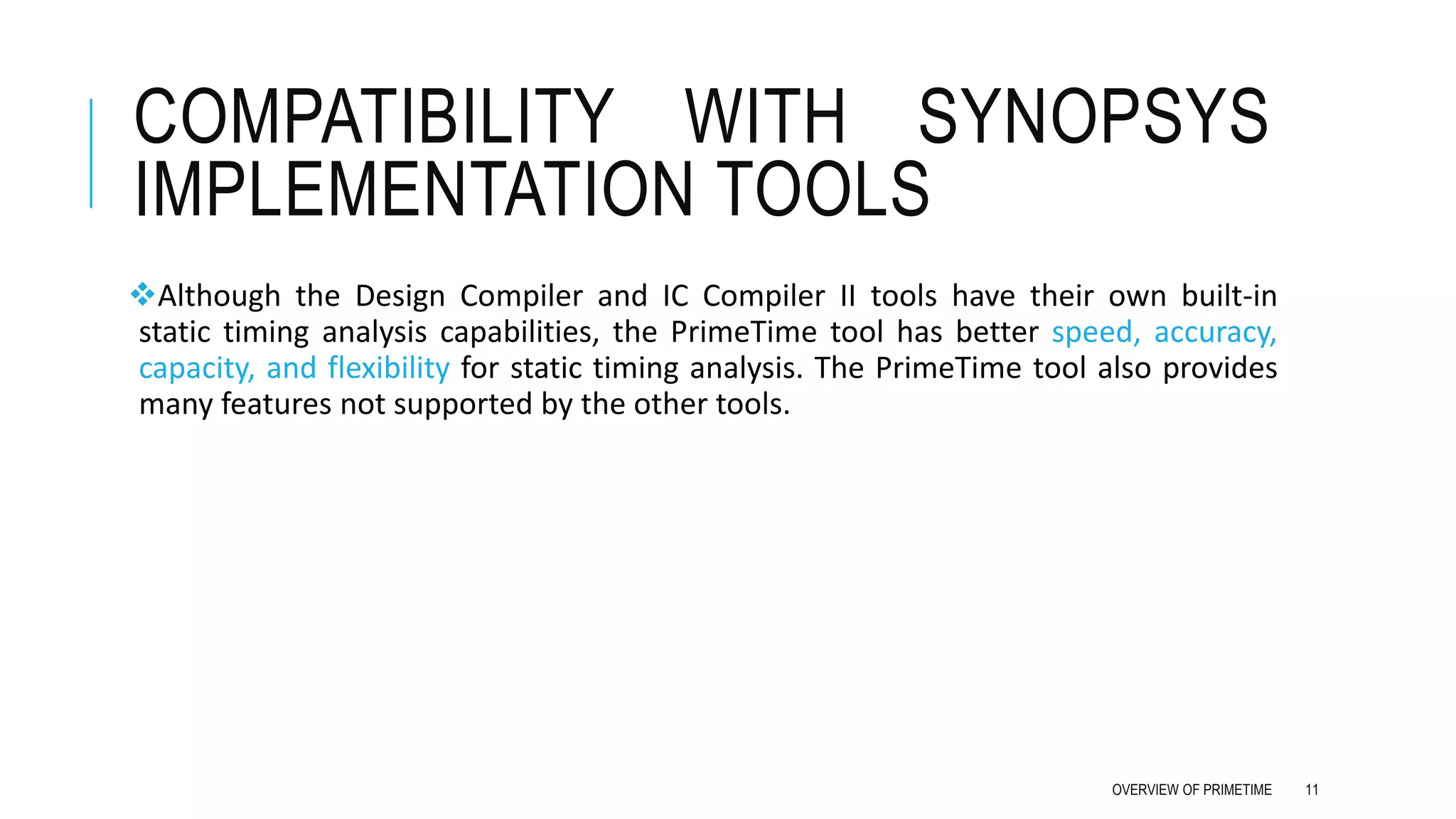 COMPATIBILITY WITH SYNOPSYS IMPLEMENTATION TOOLS

❖Although the Design Compiler and IC Compiler II tools have their own built-in static timing analysis capabilities, the PrimeTime tool has better speed, accuracy, capacity, and flexibility for static timing analysis. The PrimeTime tool also provides many features not supported by the other tools.

OVERVIEW OF PRIMETIME 11